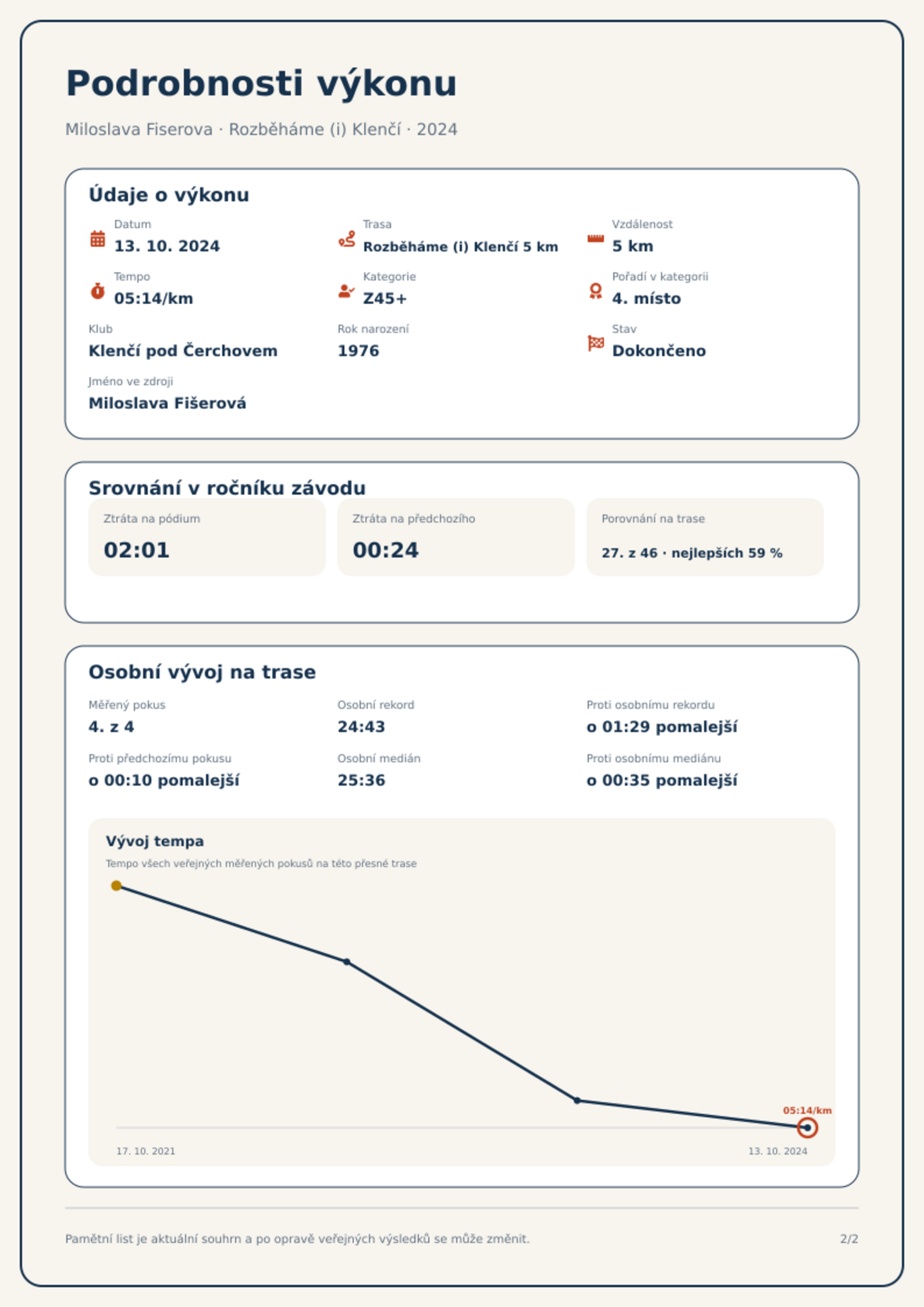 Podrobnosti výkonu

Miloslava Fiserova · Rozběháme (i) Klenčí · 2024

Údaje o výkonu

Datum
13. 10. 2024

Trasa
Rozběháme (i) Klenčí 5 km

Vzdálenost
5 km

Tempo
05:14/km

Kategorie
Z45+

Pořadí v kategorii
4. místo

Klub
Klenčí pod Čerchovem

Rok narození
1976

Stav
Dokončeno

Jméno ve zdroji
Miloslava Fišerová

Srovnání v ročníku závodu

Ztráta na pódium
02:01

Ztráta na předchozího
00:24

Porovnání na trase
27. z 46 · nejlepších 59 %

Osobní vývoj na trase

Měřený pokus
4. z 4

Osobní rekord
24:43

Proti osobnímu rekordu
o 01:29 pomalejší

Proti předchozímu pokusu
o 00:10 pomalejší

Osobní medián
25:36

Proti osobnímu mediánu
o 00:35 pomalejší

Vývoj tempa
Tempo všech veřejných měřených pokusů na této přesné trase

05:14/km

17. 10. 2021
13. 10. 2024

Pamětní list je aktuální souhrn a po opravě veřejných výsledků se může změnit.

2/2